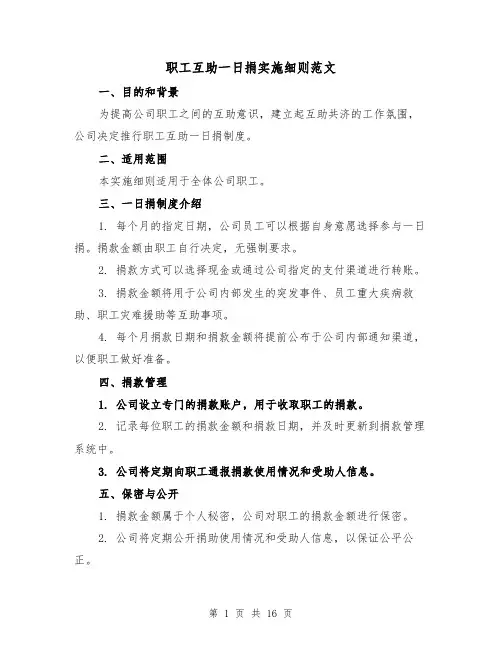 职工互助一日捐实施细则范文

一、目的和背景

为提高公司职工之间的互助意识，建立起互助共济的工作氛围，公司决定推行职工互助一日捐制度。

二、适用范围

本实施细则适用于全体公司职工。

三、一日捐制度介绍

1. 每个月的指定日期，公司员工可以根据自身意愿选择参与一日捐。捐款金额由职工自行决定，无强制要求。

2. 捐款方式可以选择现金或通过公司指定的支付渠道进行转账。

3. 捐款金额将用于公司内部发生的突发事件、员工重大疾病救助、职工灾难援助等互助事项。

4. 每个月捐款日期和捐款金额将提前公布于公司内部通知渠道，以便职工做好准备。

四、捐款管理

1. 公司设立专门的捐款账户，用于收取职工的捐款。

2. 记录每位职工的捐款金额和捐款日期，并及时更新到捐款管理系统中。

3. 公司将定期向职工通报捐款使用情况和受助人信息。

五、保密与公开

1. 捐款金额属于个人秘密，公司对职工的捐款金额进行保密。

2. 公司将定期公开捐助使用情况和受助人信息，以保证公平公正。

第 1 页 共 16 页